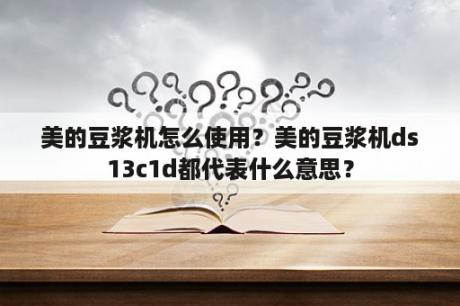 美的豆浆机怎么使用？美的豆浆机ds13c1d都代表什么意思？